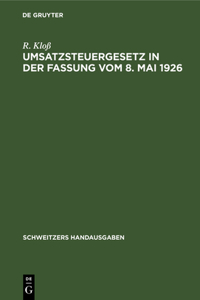 DE GRUYTER

R. Kloß

UMSATZSTEUERGESETZ IN DER FASSUNG VOM 8. MAI 1926

SCHWEITZERS HANDAUSGABEN

DE G